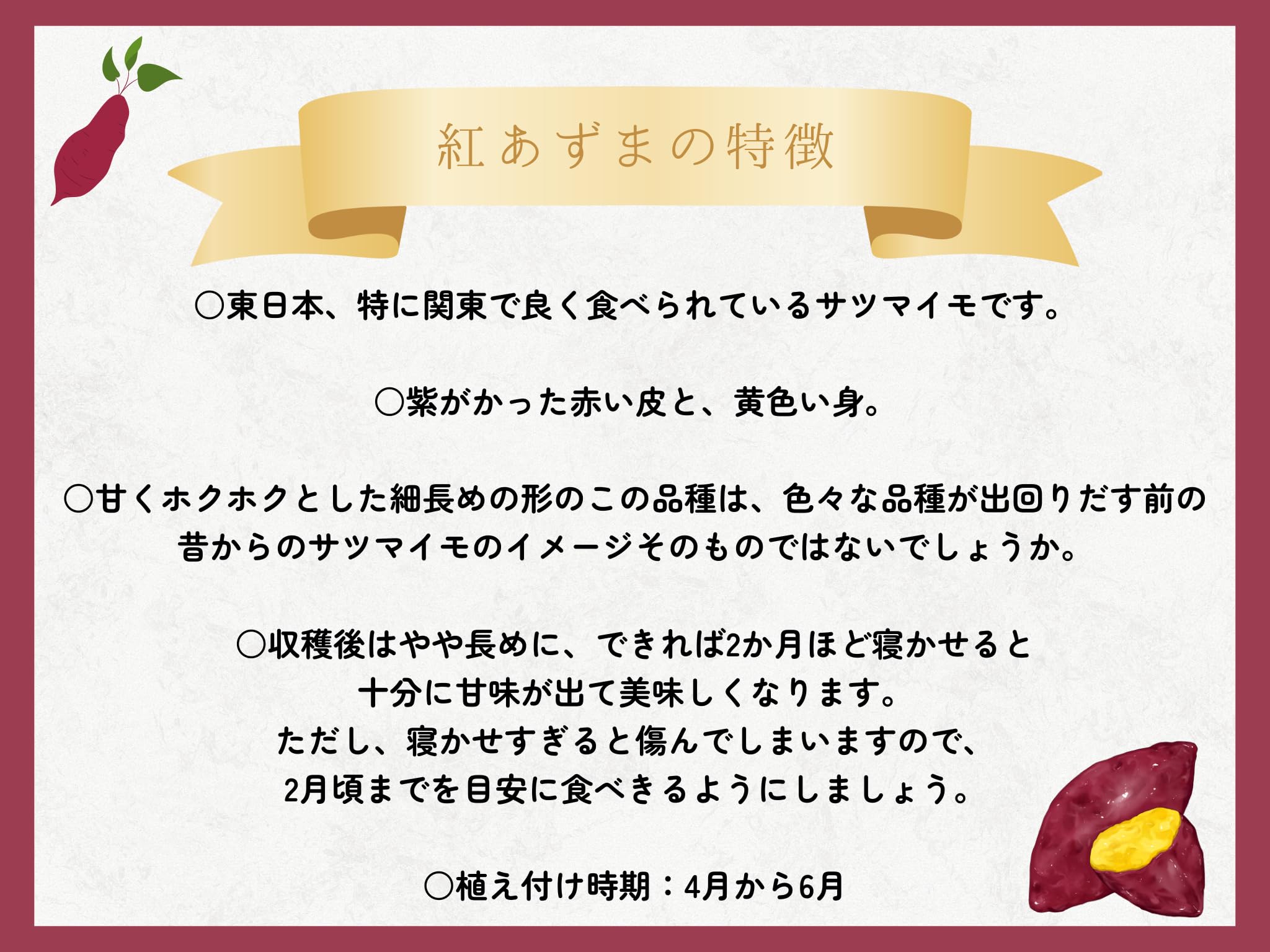 紅あずまの特徴

○東日本、特に関東で良く食べられているサツマイモです。

○紫がかった赤い皮と、黄色い身。

○甘くホクホクとした細長めの形のこの品種は、色々な品種が出回りだす前の昔からのサツマイモのイメージそのものではないでしょうか。

○収穫後はやや長めに、できれば2か月ほど寝かせると十分に甘味が出て美味しくなります。
ただし、寝かせすぎると傷んでしまいますので、2月頃までを目安に食べきるようにしましょう。

○植え付け時期：4月から6月